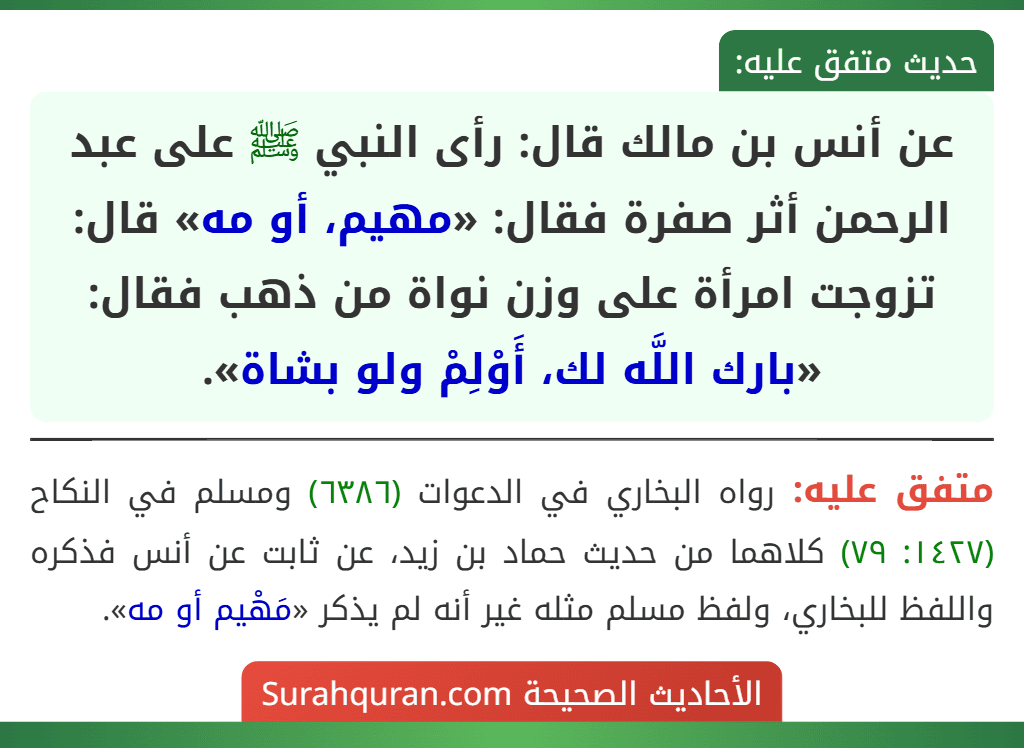 حديث متفق عليه:

عن أنس بن مالك قال: رأى النبي ﷺ على عبد الرحمن أثر صفرة فقال: «مهيم، أو مه» قال: تزوجت امرأة على وزن نواة من ذهب فقال: «بارك اللَّه لك، أَوْلِمْ ولو بشاة».

متفق عليه: رواه البخاري في الدعوات (٦٣٨٦) ومسلم في النكاح (١٤٢٧: ٧٩) كلاهما من حديث حماد بن زيد، عن ثابت عن أنس فذكره واللفظ للبخاري، ولفظ مسلم مثله غير أنه لم يذكر «مَهْيم أو مه».

الأحاديث الصحيحة Surahquran.com